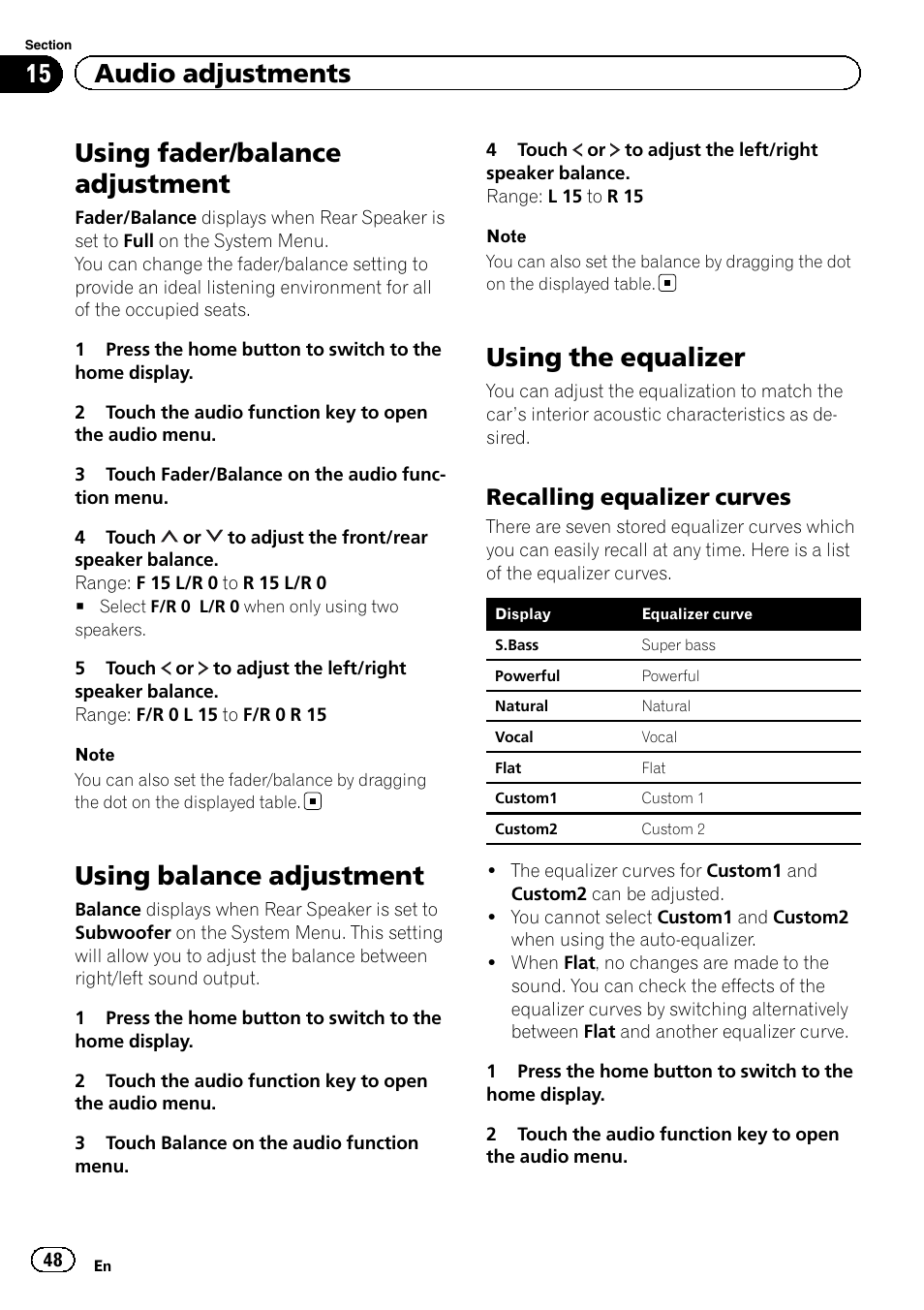 Section
15 Audio adjustments

Using fader/balance adjustment

Fader/Balance displays when Rear Speaker is set to Full on the System Menu.
You can change the fader/balance setting to provide an ideal listening environment for all of the occupied seats.

1 Press the home button to switch to the home display.

2 Touch the audio function key to open the audio menu.

3 Touch Fader/Balance on the audio function menu.

4 Touch ∧ or ∨ to adjust the front/rear speaker balance.
Range: F 15 L/R 0 to R 15 L/R 0
■ Select F/R 0 L/R 0 when only using two speakers.

5 Touch < or > to adjust the left/right speaker balance.
Range: F/R 0 L 15 to F/R 0 R 15

Note
You can also set the fader/balance by dragging the dot on the displayed table. ■

Using balance adjustment

Balance displays when Rear Speaker is set to Subwoofer on the System Menu. This setting will allow you to adjust the balance between right/left sound output.

1 Press the home button to switch to the home display.

2 Touch the audio function key to open the audio menu.

3 Touch Balance on the audio function menu.

4 Touch < or > to adjust the left/right speaker balance.
Range: L 15 to R 15

Note
You can also set the balance by dragging the dot on the displayed table. ■

Using the equalizer

You can adjust the equalization to match the car's interior acoustic characteristics as desired.

Recalling equalizer curves

There are seven stored equalizer curves which you can easily recall at any time. Here is a list of the equalizer curves.

| Display | Equalizer curve |
|---|---|
| S.Bass | Super bass |
| Powerful | Powerful |
| Natural | Natural |
| Vocal | Vocal |
| Flat | Flat |
| Custom1 | Custom 1 |
| Custom2 | Custom 2 |

• The equalizer curves for Custom1 and Custom2 can be adjusted.
• You cannot select Custom1 and Custom2 when using the auto-equalizer.
• When Flat, no changes are made to the sound. You can check the effects of the equalizer curves by switching alternatively between Flat and another equalizer curve.

1 Press the home button to switch to the home display.

2 Touch the audio function key to open the audio menu.

48 En